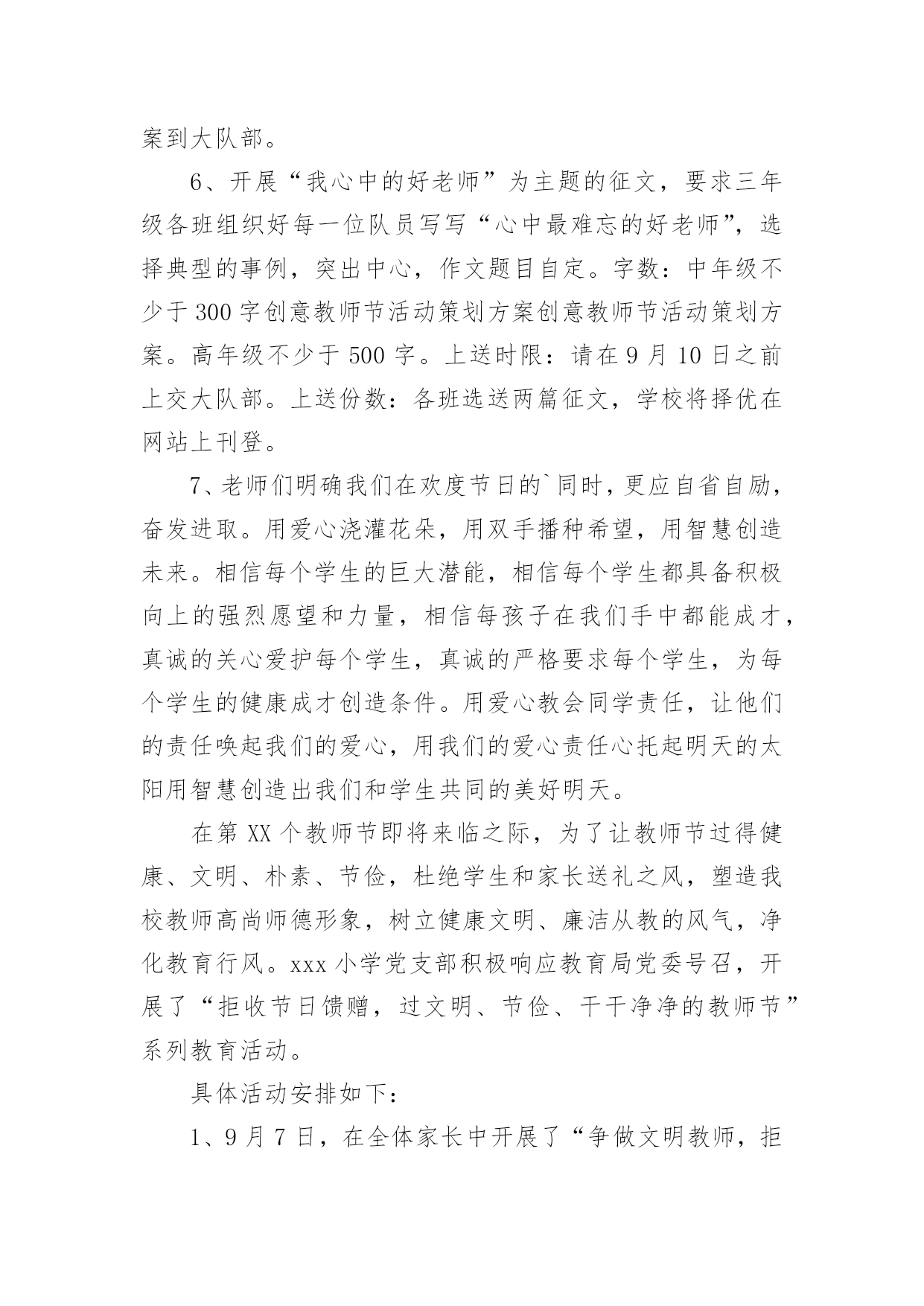 案到大队部。

6、开展“我心中的好老师”为主题的征文，要求三年级各班组织好每一位队员写写“心中最难忘的好老师”，选择典型的事例，突出中心，作文题目自定。字数：中年级不少于300字创意教师节活动策划方案创意教师节活动策划方案。高年级不少于500字。上送时限：请在9月10日之前上交大队部。上送份数：各班选送两篇征文，学校将择优在网站上刊登。

7、老师们明确我们在欢度节日的`同时，更应自省自励，奋发进取。用爱心浇灌花朵，用双手播种希望，用智慧创造未来。相信每个学生的巨大潜能，相信每个学生都具备积极向上的强烈愿望和力量，相信每孩子在我们手中都能成才，真诚的关心爱护每个学生，真诚的严格要求每个学生，为每个学生的健康成才创造条件。用爱心教会同学责任，让他们的责任唤起我们的爱心，用我们的爱心责任心托起明天的太阳用智慧创造出我们和学生共同的美好明天。

在第XX个教师节即将来临之际，为了让教师节过得健康、文明、朴素、节俭，杜绝学生和家长送礼之风，塑造我校教师高尚师德形象，树立健康文明、廉洁从教的风气，净化教育行风。xxx小学党支部积极响应教育局党委号召，开展了“拒收节日馈赠，过文明、节俭、干干净净的教师节”系列教育活动。

具体活动安排如下：

1、9月7日，在全体家长中开展了“争做文明教师，拒